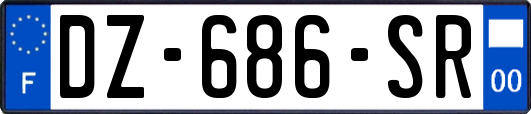 F
DZ-686-SR
00